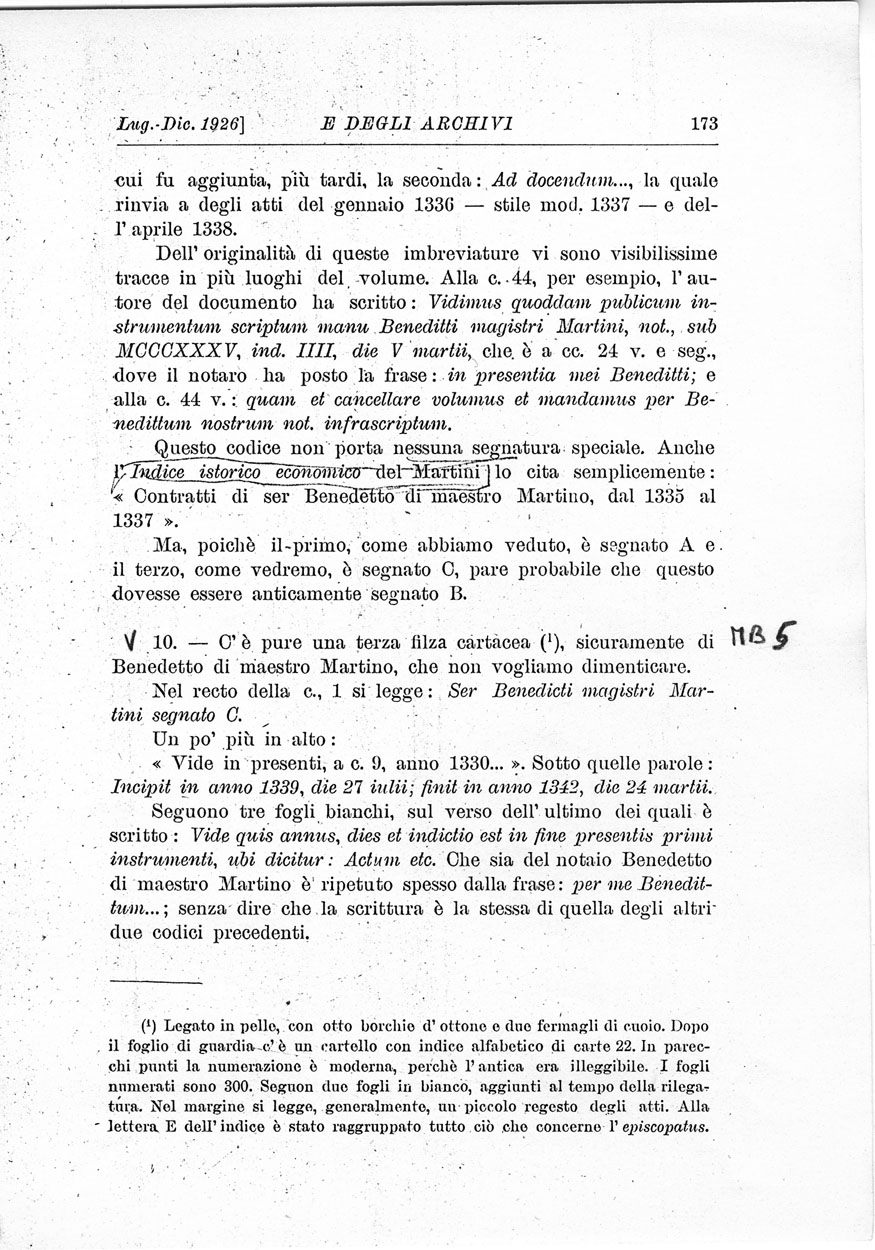 Lug.-Dic. 1926]   E DEGLI ARCHIVI   173

cui fu aggiunta, più tardi, la seconda: Ad docendum..., la quale rinvia a degli atti del gennaio 1336 — stile mod. 1337 — e dell'aprile 1338.

Dell'originalità di queste imbreviature vi sono visibilissime tracce in più luoghi del volume. Alla c. 44, per esempio, l'autore del documento ha scritto: Vidimus quoddam publicum instrumentum scriptum manu Beneditti magistri Martini, not., sub MCCCXXXV, ind. IIII, die V martii, che è a cc. 24 v. e seg., dove il notaro ha posto la frase: in presentia mei Beneditti; e alla c. 44 v.: quam et cancellare volumus et mandamus per Benedittum nostrum not. infrascriptum.

Questo codice non porta nessuna segnatura speciale. Anche l'Indice istorico economico del Martini lo cita semplicemente: « Contratti di ser Benedetto di maestro Martino, dal 1335 al 1337 ».

Ma, poichè il primo, come abbiamo veduto, è segnato A e il terzo, come vedremo, è segnato C, pare probabile che questo dovesse essere anticamente segnato B.

V 10. — C'è pure una terza filza cartacea ($^1$), sicuramente di Benedetto di maestro Martino, che non vogliamo dimenticare.   MB 5

Nel recto della c., 1 si legge: Ser Benedicti magistri Martini segnato C.

Un po' più in alto:

« Vide in presenti, a c. 9, anno 1330... ». Sotto quelle parole: Incipit in anno 1339, die 27 iulii; finit in anno 1342, die 24 martii.

Seguono tre fogli bianchi, sul verso dell'ultimo dei quali è scritto: Vide quis annus, dies et indictio est in fine presentis primi instrumenti, ubi dicitur: Actum etc. Che sia del notaio Benedetto di maestro Martino è ripetuto spesso dalla frase: per me Benedittum...; senza dire che la scrittura è la stessa di quella degli altri due codici precedenti.

($^1$) Legato in pelle, con otto borchie d'ottone e due fermagli di cuoio. Dopo il foglio di guardia c'è un cartello con indice alfabetico di carte 22. In parecchi punti la numerazione è moderna, perchè l'antica era illeggibile. I fogli numerati sono 300. Seguon due fogli in bianco, aggiunti al tempo della rilegatura. Nel margine si legge, generalmente, un piccolo regesto degli atti. Alla lettera E dell'indice è stato raggruppato tutto ciò che concerne l'episcopatus.